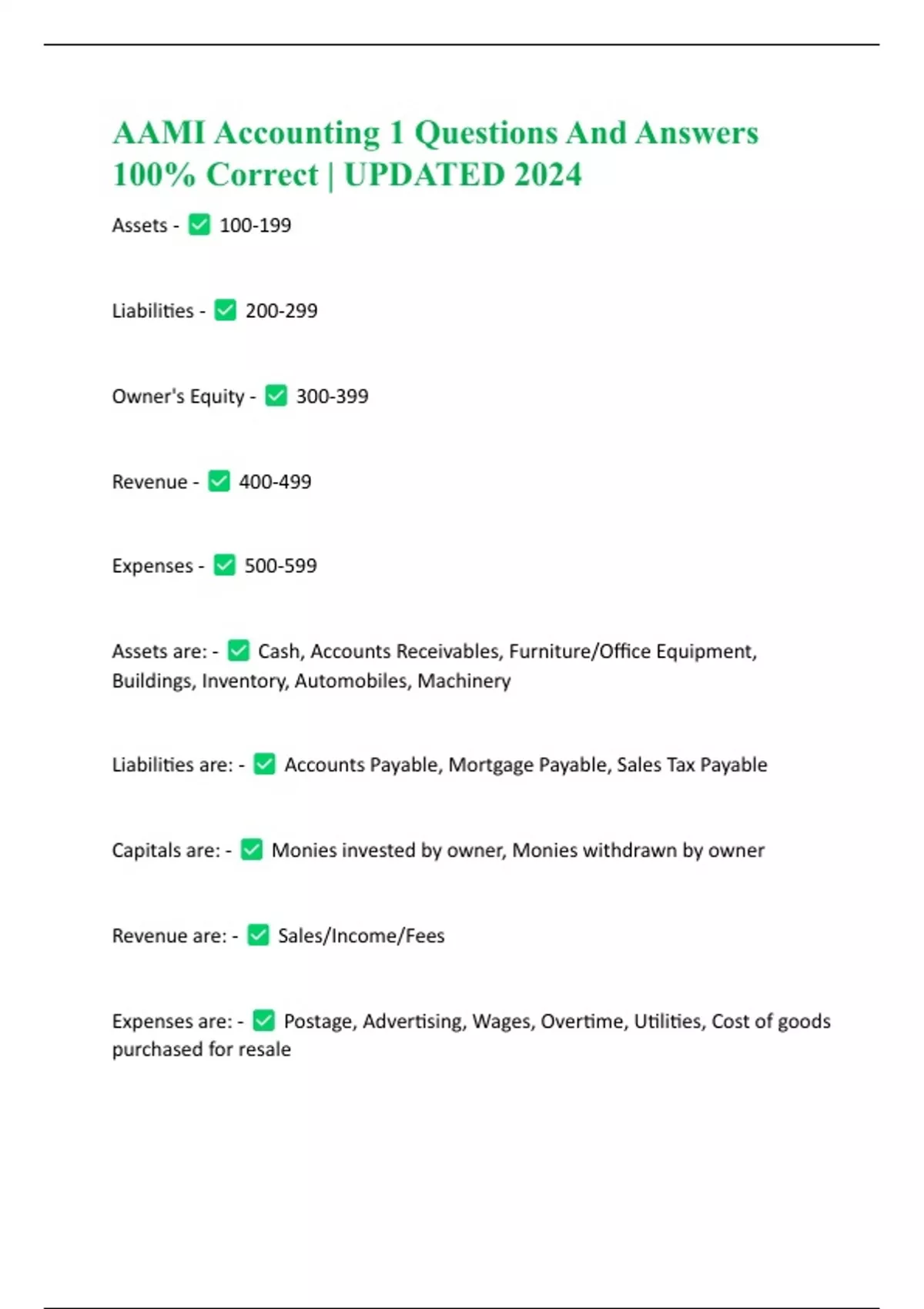 AAMI Accounting 1 Questions And Answers 100% Correct | UPDATED 2024

Assets - ✅ 100-199

Liabilities - ✅ 200-299

Owner's Equity - ✅ 300-399

Revenue - ✅ 400-499

Expenses - ✅ 500-599

Assets are: - ✅ Cash, Accounts Receivables, Furniture/Office Equipment, Buildings, Inventory, Automobiles, Machinery

Liabilities are: - ✅ Accounts Payable, Mortgage Payable, Sales Tax Payable

Capitals are: - ✅ Monies invested by owner, Monies withdrawn by owner

Revenue are: - ✅ Sales/Income/Fees

Expenses are: - ✅ Postage, Advertising, Wages, Overtime, Utilities, Cost of goods purchased for resale